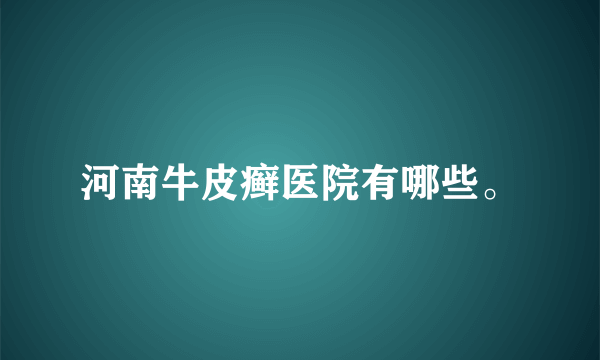 河南牛皮癣医院有哪些。